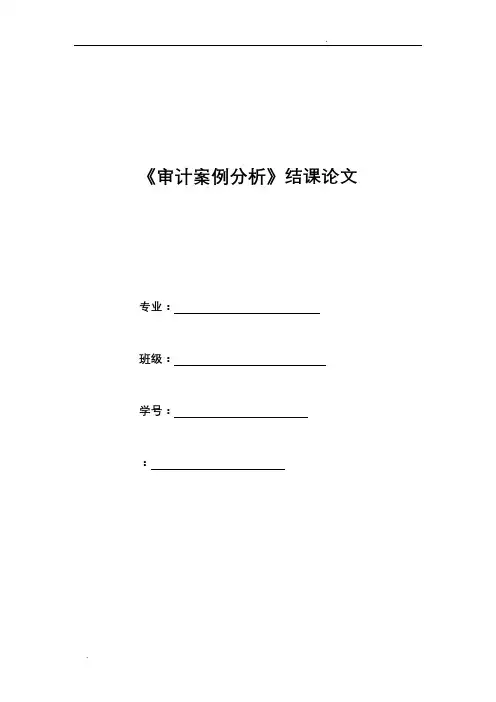 《审计案例分析》结课论文

专业：____

班级：____

学号：____

：____